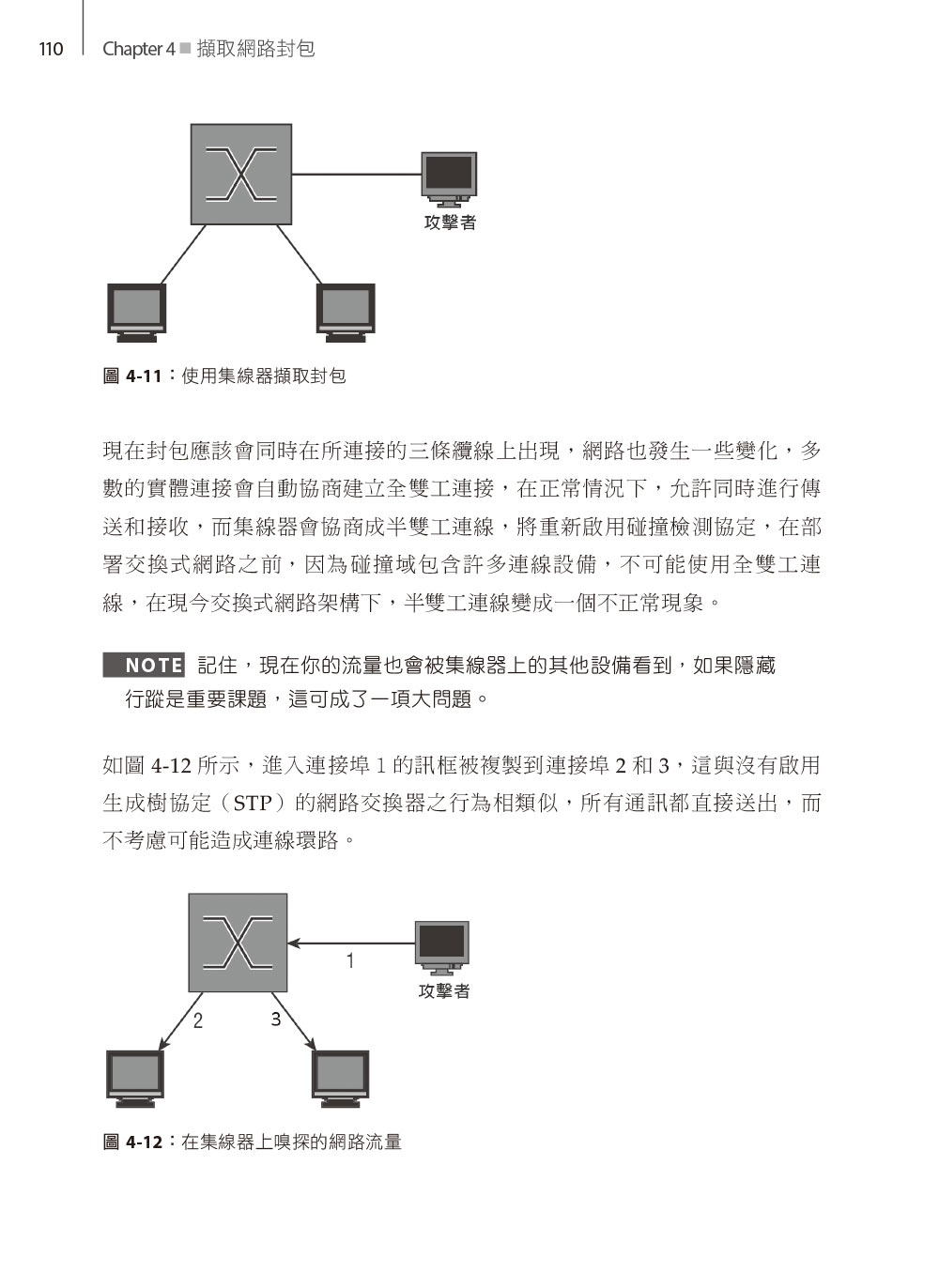 110 Chapter 4 ■ 擷取網路封包

攻擊者

圖 4-11：使用集線器擷取封包

現在封包應該會同時在所連接的三條纜線上出現，網路也發生一些變化，多數的實體連接會自動協商建立全雙工連接，在正常情況下，允許同時進行傳送和接收，而集線器會協商成半雙工連線，將重新啟用碰撞檢測協定，在部署交換式網路之前，因為碰撞域包含許多連線設備，不可能使用全雙工連線，在現今交換式網路架構下，半雙工連線變成一個不正常現象。

NOTE 記住，現在你的流量也會被集線器上的其他設備看到，如果隱藏行蹤是重要課題，這可成了一項大問題。

如圖 4-12 所示，進入連接埠 1 的訊框被複製到連接埠 2 和 3，這與沒有啟用生成樹協定（STP）的網路交換器之行為相類似，所有通訊都直接送出，而不考慮可能造成連線環路。

1

攻擊者

2

3

圖 4-12：在集線器上嗅探的網路流量